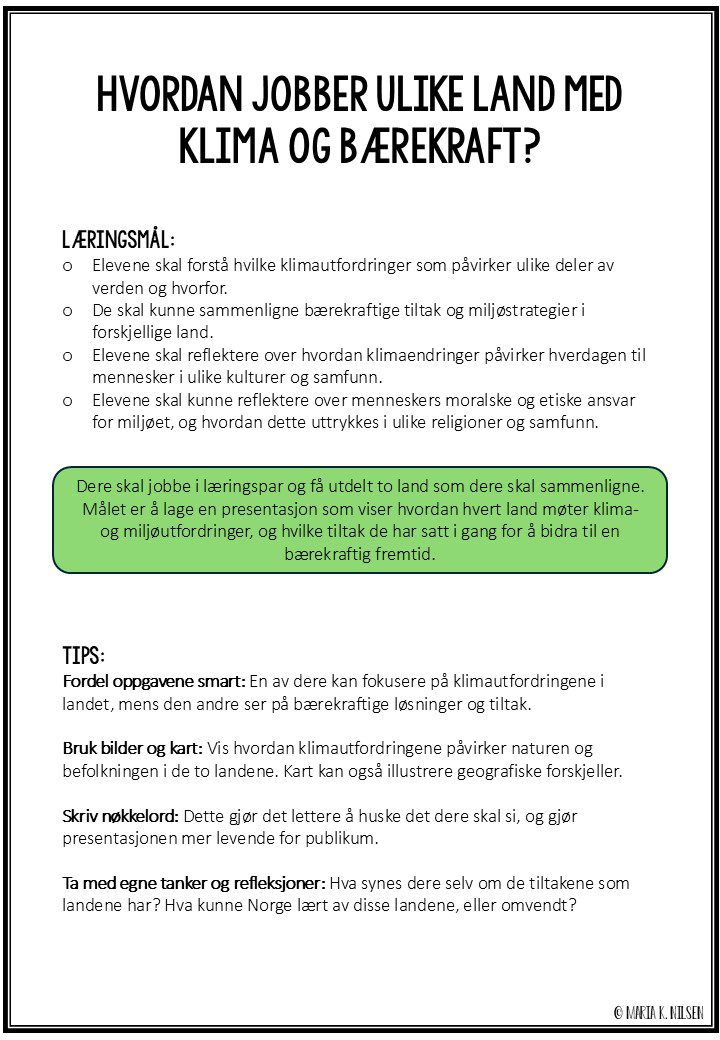 HVORDAN JOBBER ULIKE LAND MED KLIMA OG BÆREKRAFT?

LÆRINGSMÅL:
o Elevene skal forstå hvilke klimautfordringer som påvirker ulike deler av verden og hvorfor.
o De skal kunne sammenligne bærekraftige tiltak og miljøstrategier i forskjellige land.
o Elevene skal reflektere over hvordan klimaendringer påvirker hverdagen til mennesker i ulike kulturer og samfunn.
o Elevene skal kunne reflektere over menneskers moralske og etiske ansvar for miljøet, og hvordan dette uttrykkes i ulike religioner og samfunn.

Dere skal jobbe i læringspar og få utdelt to land som dere skal sammenligne. Målet er å lage en presentasjon som viser hvordan hvert land møter klima- og miljøutfordringer, og hvilke tiltak de har satt i gang for å bidra til en bærekraftig fremtid.

TIPS:
Fordel oppgavene smart: En av dere kan fokusere på klimautfordringene i landet, mens den andre ser på bærekraftige løsninger og tiltak.

Bruk bilder og kart: Vis hvordan klimautfordringene påvirker naturen og befolkningen i de to landene. Kart kan også illustrere geografiske forskjeller.

Skriv nøkkelord: Dette gjør det lettere å huske det dere skal si, og gjør presentasjonen mer levende for publikum.

Ta med egne tanker og refleksjoner: Hva synes dere selv om de tiltakene som landene har? Hva kunne Norge lært av disse landene, eller omvendt?

© MARIA K. NILSEN